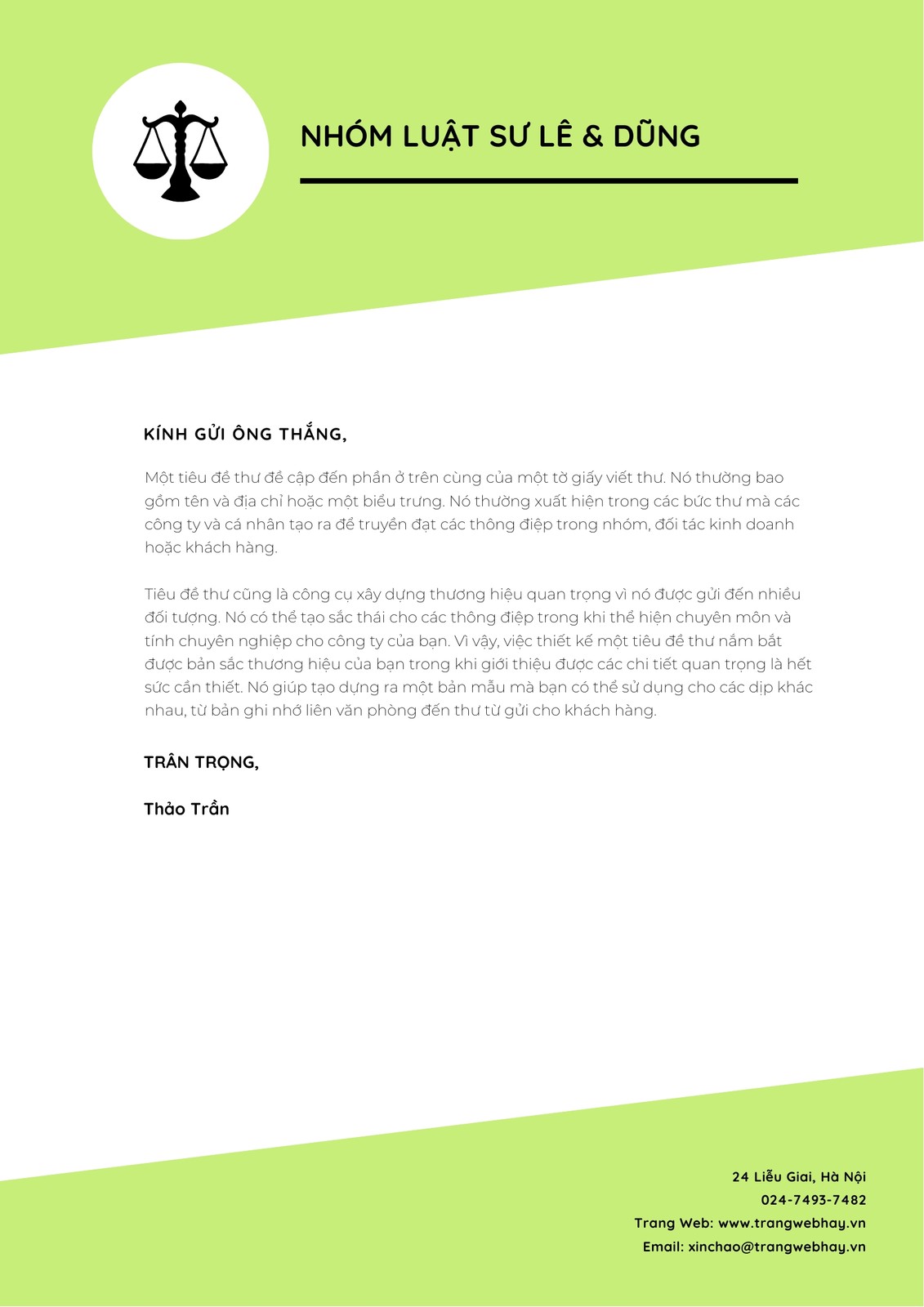 NHÓM LUẬT SƯ LÊ & DŨNG

KÍNH GỬI ÔNG THẮNG,

Một tiêu đề thư đề cập đến phần ở trên cùng của một tờ giấy viết thư. Nó thường bao gồm tên và địa chỉ hoặc một biểu trưng. Nó thường xuất hiện trong các bức thư mà các công ty và cá nhân tạo ra để truyền đạt các thông điệp trong nhóm, đối tác kinh doanh hoặc khách hàng.

Tiêu đề thư cũng là công cụ xây dựng thương hiệu quan trọng vì nó được gửi đến nhiều đối tượng. Nó có thể tạo sắc thái cho các thông điệp trong khi thể hiện chuyên môn và tính chuyên nghiệp cho công ty của bạn. Vì vậy, việc thiết kế một tiêu đề thư nắm bắt được bản sắc thương hiệu của bạn trong khi giới thiệu được các chi tiết quan trọng là hết sức cần thiết. Nó giúp tạo dựng ra một bản mẫu mà bạn có thể sử dụng cho các dịp khác nhau, từ bản ghi nhớ liên văn phòng đến thư từ gửi cho khách hàng.

TRÂN TRỌNG,

Thảo Trần

24 Liễu Giai, Hà Nội
024-7493-7482
Trang Web: www.trangwebhay.vn
Email: xinchao@trangwebhay.vn